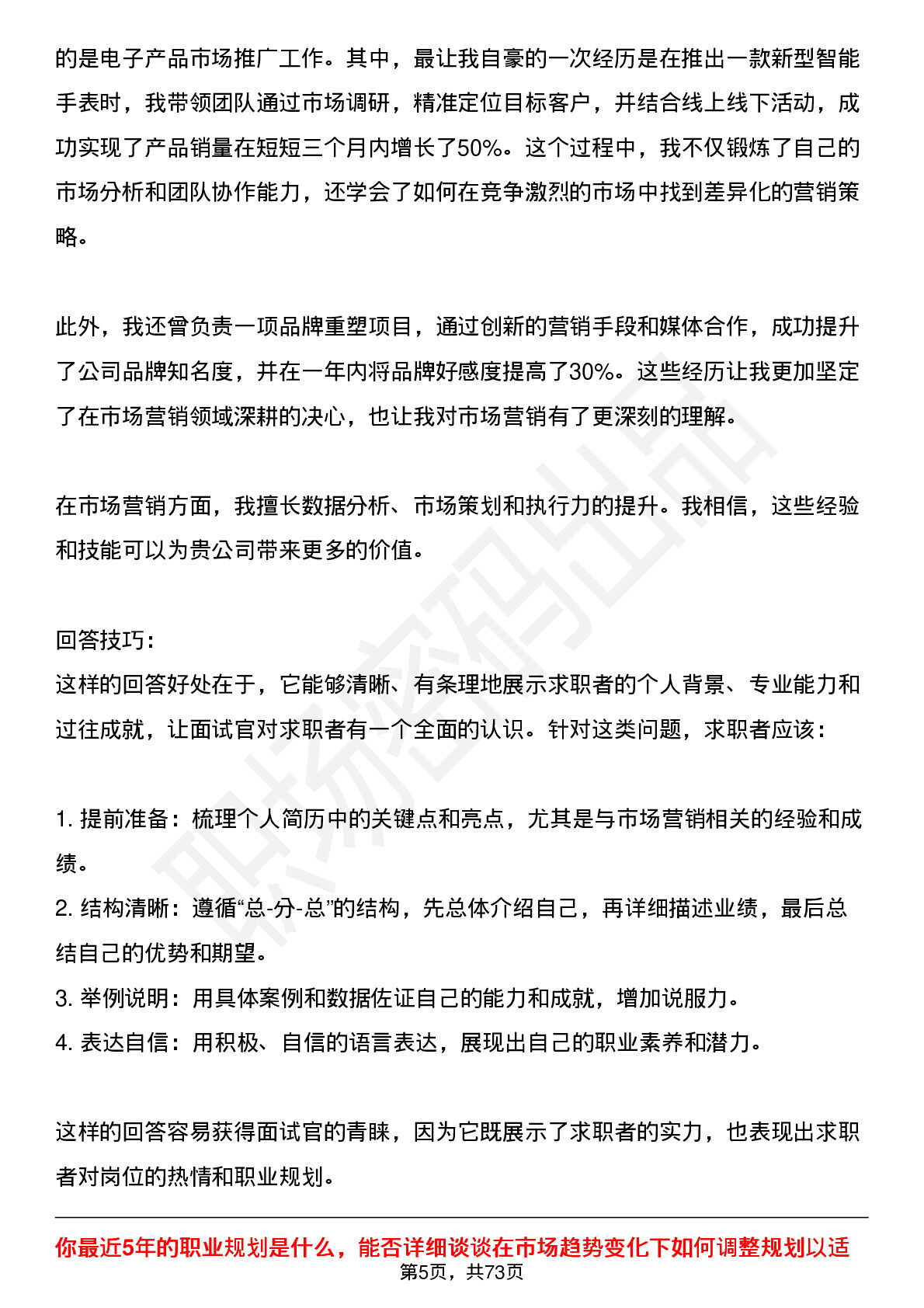 的是电子产品市场推广工作。其中，最让我自豪的一次经历是在推出一款新型智能手表时，我带领团队通过市场调研，精准定位目标客户，并结合线上线下活动，成功实现了产品销量在短短三个月内增长了50%。这个过程中，我不仅锻炼了自己的市场分析和团队协作能力，还学会了如何在竞争激烈的市场中找到差异化的营销策略。

此外，我还曾负责一项品牌重塑项目，通过创新的营销手段和媒体合作，成功提升了公司品牌知名度，并在一年内将品牌好感度提高了30%。这些经历让我更加坚定了在市场营销领域深耕的决心，也让我对市场营销有了更深刻的理解。

在市场营销方面，我擅长数据分析、市场策划和执行力的提升。我相信，这些经验和技能可以为贵公司带来更多的价值。

回答技巧:
这样的回答好处在于，它能够清晰、有条理地展示求职者的个人背景、专业能力和过往成就，让面试官对求职者有一个全面的认识。针对这类问题，求职者应该:

1.提前准备：梳理个人简历中的关键点和亮点，尤其是与市场营销相关的经验和成绩。
2.结构清晰：遵循“总-分-总”的结构，先总体介绍自己，再详细描述业绩，最后总结自己的优势和期望。
3.举例说明：用具体案例和数据佐证自己的能力和成就，增加说服力。
4.表达自信：用积极、自信的语言表达，展现出自己的职业素养和潜力。

这样的回答容易获得面试官的青睐，因为它既展示了求职者的实力，也表现出求职者对岗位的热情和职业规划。

你最近5年的职业规划是什么，能否详细谈谈在市场趋势变化下如何调整规划以适

第5页，共73页

职场密码出品